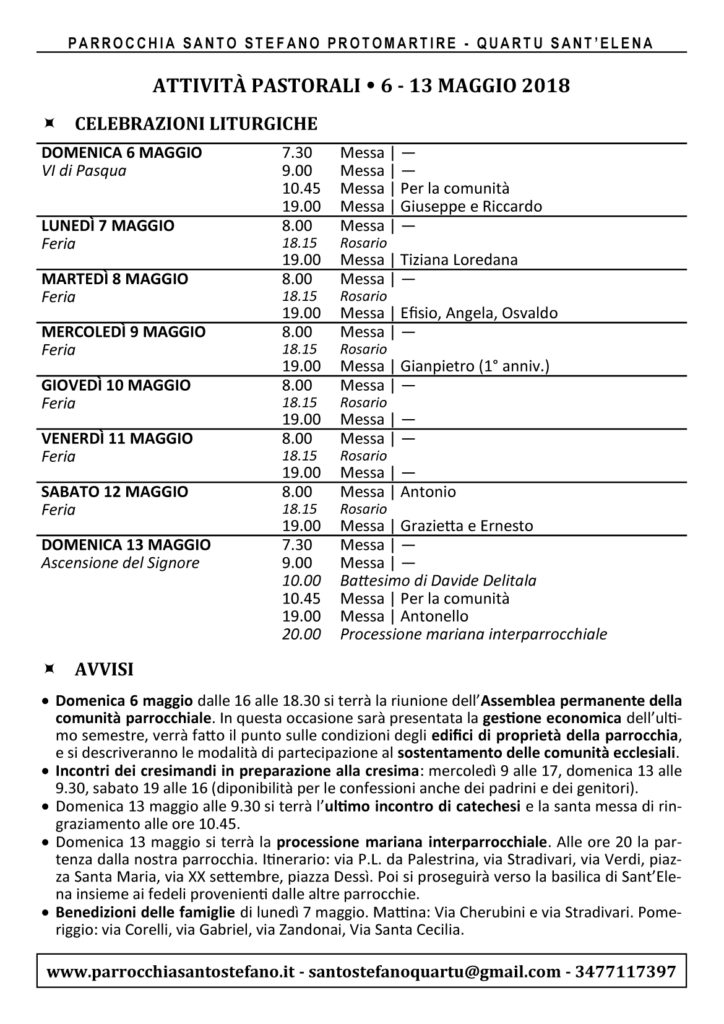 PARROCCHIA SANTO STEFANO PROTOMARTIRE - QUARTU SANT'ELENA

ATTIVITÀ PASTORALI • 6 - 13 MAGGIO 2018

CELEBRAZIONI LITURGICHE

| | | |
|---|---|---|
| DOMENICA 6 MAGGIO | 7.30 | Messa \| — |
| VI di Pasqua | 9.00 | Messa \| — |
| | 10.45 | Messa \| Per la comunità |
| | 19.00 | Messa \| Giuseppe e Riccardo |
| LUNEDÌ 7 MAGGIO | 8.00 | Messa \| — |
| Feria | 18.15 | Rosario |
| | 19.00 | Messa \| Tiziana Loredana |
| MARTEDÌ 8 MAGGIO | 8.00 | Messa \| — |
| Feria | 18.15 | Rosario |
| | 19.00 | Messa \| Efisio, Angela, Osvaldo |
| MERCOLEDÌ 9 MAGGIO | 8.00 | Messa \| — |
| Feria | 18.15 | Rosario |
| | 19.00 | Messa \| Gianpietro (1° anniv.) |
| GIOVEDÌ 10 MAGGIO | 8.00 | Messa \| — |
| Feria | 18.15 | Rosario |
| | 19.00 | Messa \| — |
| VENERDÌ 11 MAGGIO | 8.00 | Messa \| — |
| Feria | 18.15 | Rosario |
| | 19.00 | Messa \| — |
| SABATO 12 MAGGIO | 8.00 | Messa \| Antonio |
| Feria | 18.15 | Rosario |
| | 19.00 | Messa \| Grazietta e Ernesto |
| DOMENICA 13 MAGGIO | 7.30 | Messa \| — |
| Ascensione del Signore | 9.00 | Messa \| — |
| | 10.00 | Battesimo di Davide Delitala |
| | 10.45 | Messa \| Per la comunità |
| | 19.00 | Messa \| Antonello |
| | 20.00 | Processione mariana interparrocchiale |

AVVISI

• Domenica 6 maggio dalle 16 alle 18.30 si terrà la riunione dell'Assemblea permanente della comunità parrocchiale. In questa occasione sarà presentata la gestione economica dell'ultimo semestre, verrà fatto il punto sulle condizioni degli edifici di proprietà della parrocchia, e si descriveranno le modalità di partecipazione al sostentamento delle comunità ecclesiali.
• Incontri dei cresimandi in preparazione alla cresima: mercoledì 9 alle 17, domenica 13 alle 9.30, sabato 19 alle 16 (diponibilità per le confessioni anche dei padrini e dei genitori).
• Domenica 13 maggio alle 9.30 si terrà l'ultimo incontro di catechesi e la santa messa di ringraziamento alle ore 10.45.
• Domenica 13 maggio si terrà la processione mariana interparrocchiale. Alle ore 20 la partenza dalla nostra parrocchia. Itinerario: via P.L. da Palestrina, via Stradivari, via Verdi, piazza Santa Maria, via XX settembre, piazza Dessì. Poi si proseguirà verso la basilica di Sant'Elena insieme ai fedeli provenienti dalle altre parrocchie.
• Benedizioni delle famiglie di lunedì 7 maggio. Mattina: Via Cherubini e via Stradivari. Pomeriggio: via Corelli, via Gabriel, via Zandonai, Via Santa Cecilia.

www.parrocchiasantostefano.it - santostefanoquartu@gmail.com - 3477117397